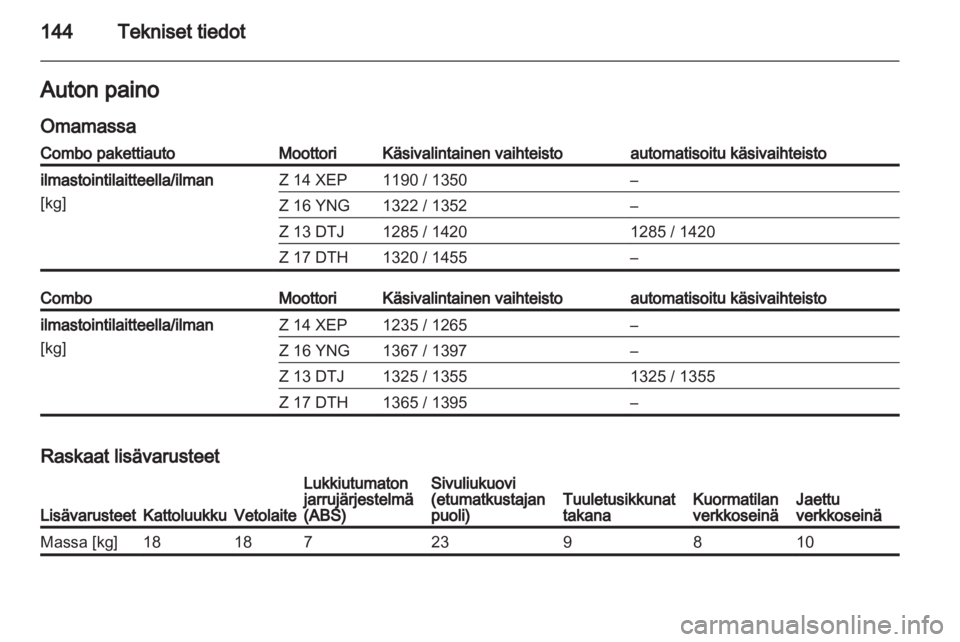 144 Tekniset tiedot

Auton paino

Omamassa

| Combo pakettiauto | Moottori | Käsivalintainen vaihteisto | automatisoitu käsivaihteisto |
|---|---|---|---|
| ilmastointilaitteella/ilman [kg] | Z 14 XEP | 1190 / 1350 | – |
| | Z 16 YNG | 1322 / 1352 | – |
| | Z 13 DTJ | 1285 / 1420 | 1285 / 1420 |
| | Z 17 DTH | 1320 / 1455 | – |

| Combo | Moottori | Käsivalintainen vaihteisto | automatisoitu käsivaihteisto |
|---|---|---|---|
| ilmastointilaitteella/ilman [kg] | Z 14 XEP | 1235 / 1265 | – |
| | Z 16 YNG | 1367 / 1397 | – |
| | Z 13 DTJ | 1325 / 1355 | 1325 / 1355 |
| | Z 17 DTH | 1365 / 1395 | – |

Raskaat lisävarusteet

| Lisävarusteet | Kattoluukku | Vetolaite | Lukkiutumaton jarrujärjestelmä (ABS) | Sivuliukuovi (etumatkustajan puoli) | Tuuletusikkunat takana | Kuormatilan verkkoseinä | Jaettu verkkoseinä |
|---|---|---|---|---|---|---|---|
| Massa [kg] | 18 | 18 | 7 | 23 | 9 | 8 | 10 |

carmanualsonline.info